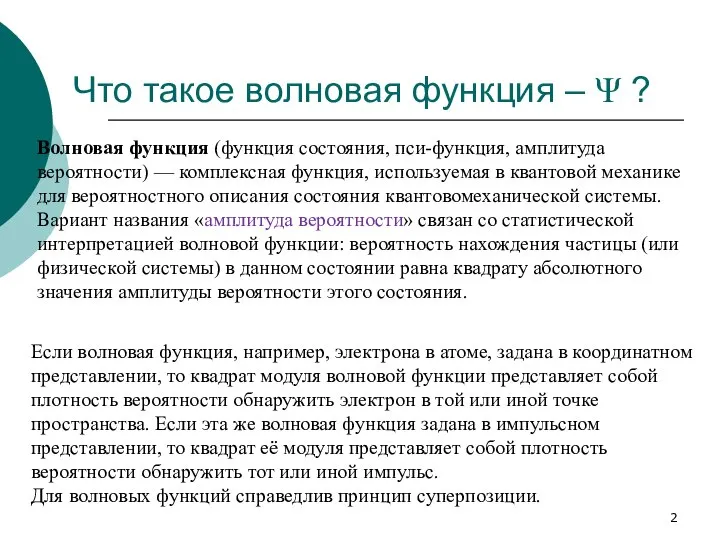 Что такое волновая функция – $\Psi$ ?

Волновая функция (функция состояния, пси-функция, амплитуда вероятности) — комплексная функция, используемая в квантовой механике для вероятностного описания состояния квантовомеханической системы. Вариант названия «амплитуда вероятности» связан со статистической интерпретацией волновой функции: вероятность нахождения частицы (или физической системы) в данном состоянии равна квадрату абсолютного значения амплитуды вероятности этого состояния.

Если волновая функция, например, электрона в атоме, задана в координатном представлении, то квадрат модуля волновой функции представляет собой плотность вероятности обнаружить электрон в той или иной точке пространства. Если эта же волновая функция задана в импульсном представлении, то квадрат её модуля представляет собой плотность вероятности обнаружить тот или иной импульс.
Для волновых функций справедлив принцип суперпозиции.

2